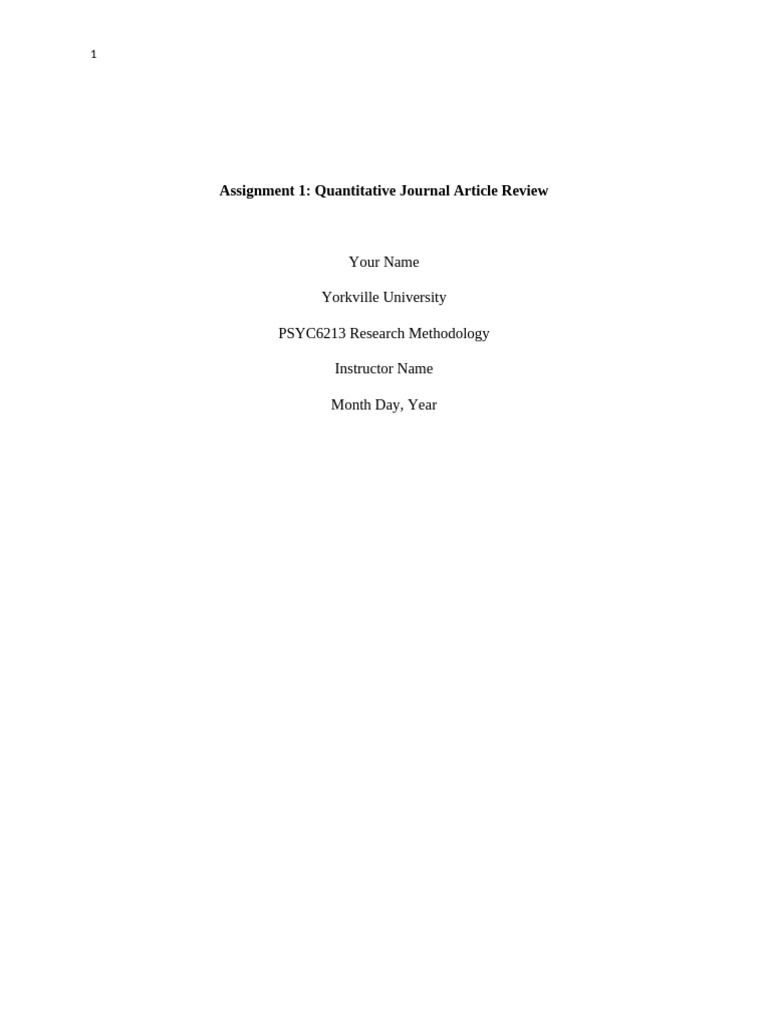 1

Assignment 1: Quantitative Journal Article Review

Your Name

Yorkville University

PSYC6213 Research Methodology

Instructor Name

Month Day, Year